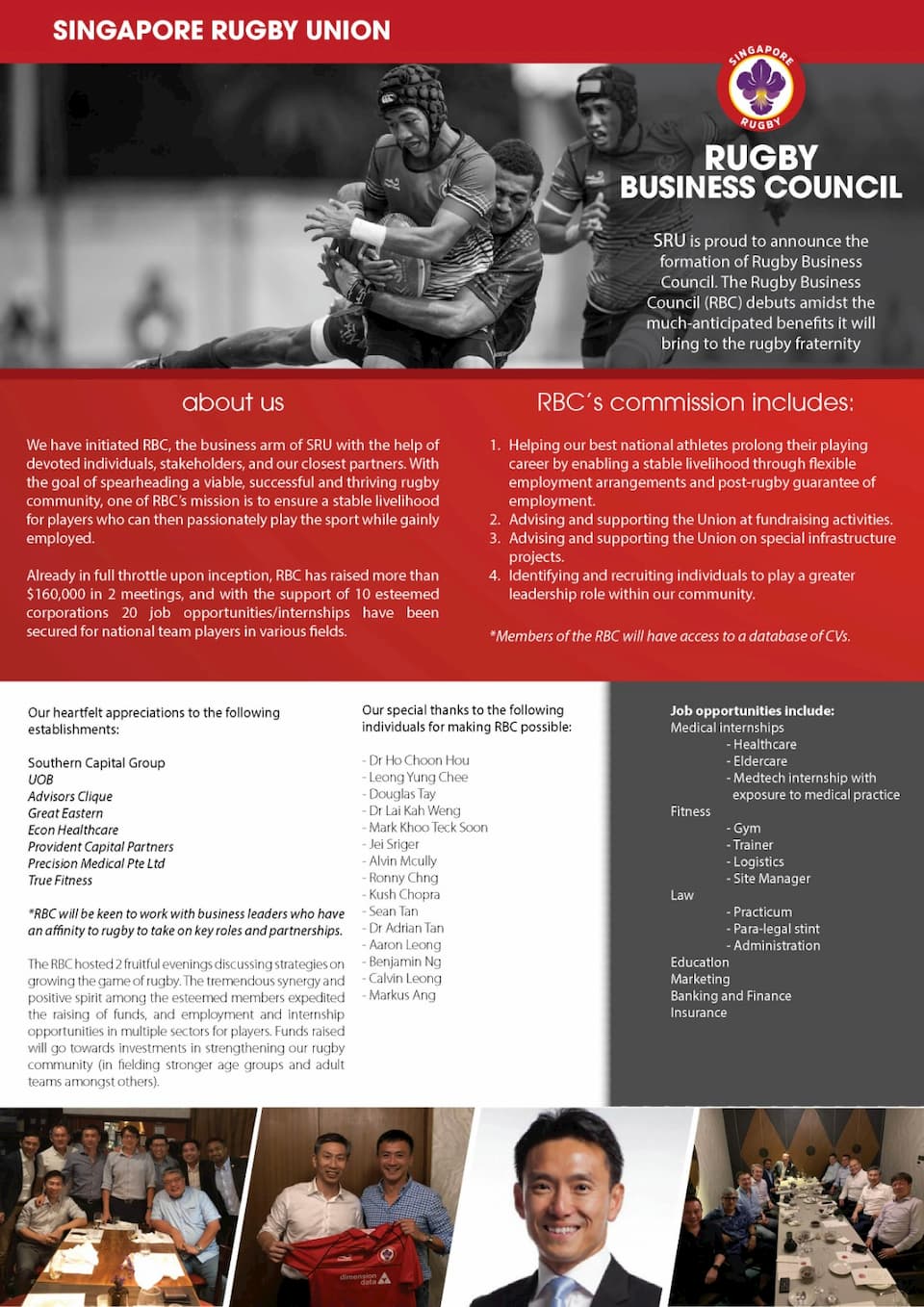 SINGAPORE RUGBY UNION

SINGAPORE RUGBY

RUGBY BUSINESS COUNCIL

SRU is proud to announce the formation of Rugby Business Council. The Rugby Business Council (RBC) debuts amidst the much-anticipated benefits it will bring to the rugby fraternity

about us

We have initiated RBC, the business arm of SRU with the help of devoted individuals, stakeholders, and our closest partners. With the goal of spearheading a viable, successful and thriving rugby community, one of RBC's mission is to ensure a stable livelihood for players who can then passionately play the sport while gainly employed.

Already in full throttle upon inception, RBC has raised more than $160,000 in 2 meetings, and with the support of 10 esteemed corporations 20 job opportunities/internships have been secured for national team players in various fields.

RBC's commission includes:

1. Helping our best national athletes prolong their playing career by enabling a stable livelihood through flexible employment arrangements and post-rugby guarantee of employment.
2. Advising and supporting the Union at fundraising activities.
3. Advising and supporting the Union on special infrastructure projects.
4. Identifying and recruiting individuals to play a greater leadership role within our community.

*Members of the RBC will have access to a database of CVs.

Our heartfelt appreciations to the following establishments:

Southern Capital Group
UOB
Advisors Clique
Great Eastern
Econ Healthcare
Provident Capital Partners
Precision Medical Pte Ltd
True Fitness

*RBC will be keen to work with business leaders who have an affinity to rugby to take on key roles and partnerships.

The RBC hosted 2 fruitful evenings discussing strategies on growing the game of rugby. The tremendous synergy and positive spirit among the esteemed members expedited the raising of funds, and employment and internship opportunities in multiple sectors for players. Funds raised will go towards investments in strengthening our rugby community (in fielding stronger age groups and adult teams amongst others).

Our special thanks to the following individuals for making RBC possible:

- Dr Ho Choon Hou
- Leong Yung Chee
- Douglas Tay
- Dr Lai Kah Weng
- Mark Khoo Teck Soon
- Jei Sriger
- Alvin Mcully
- Ronny Chng
- Kush Chopra
- Sean Tan
- Dr Adrian Tan
- Aaron Leong
- Benjamin Ng
- Calvin Leong
- Markus Ang

Job opportunities include:
Medical internships
- Healthcare
- Eldercare
- Medtech internship with exposure to medical practice
Fitness
- Gym
- Trainer
- Logistics
- Site Manager
Law
- Practicum
- Para-legal stint
- Administration
Education
Marketing
Banking and Finance
Insurance

dimension data